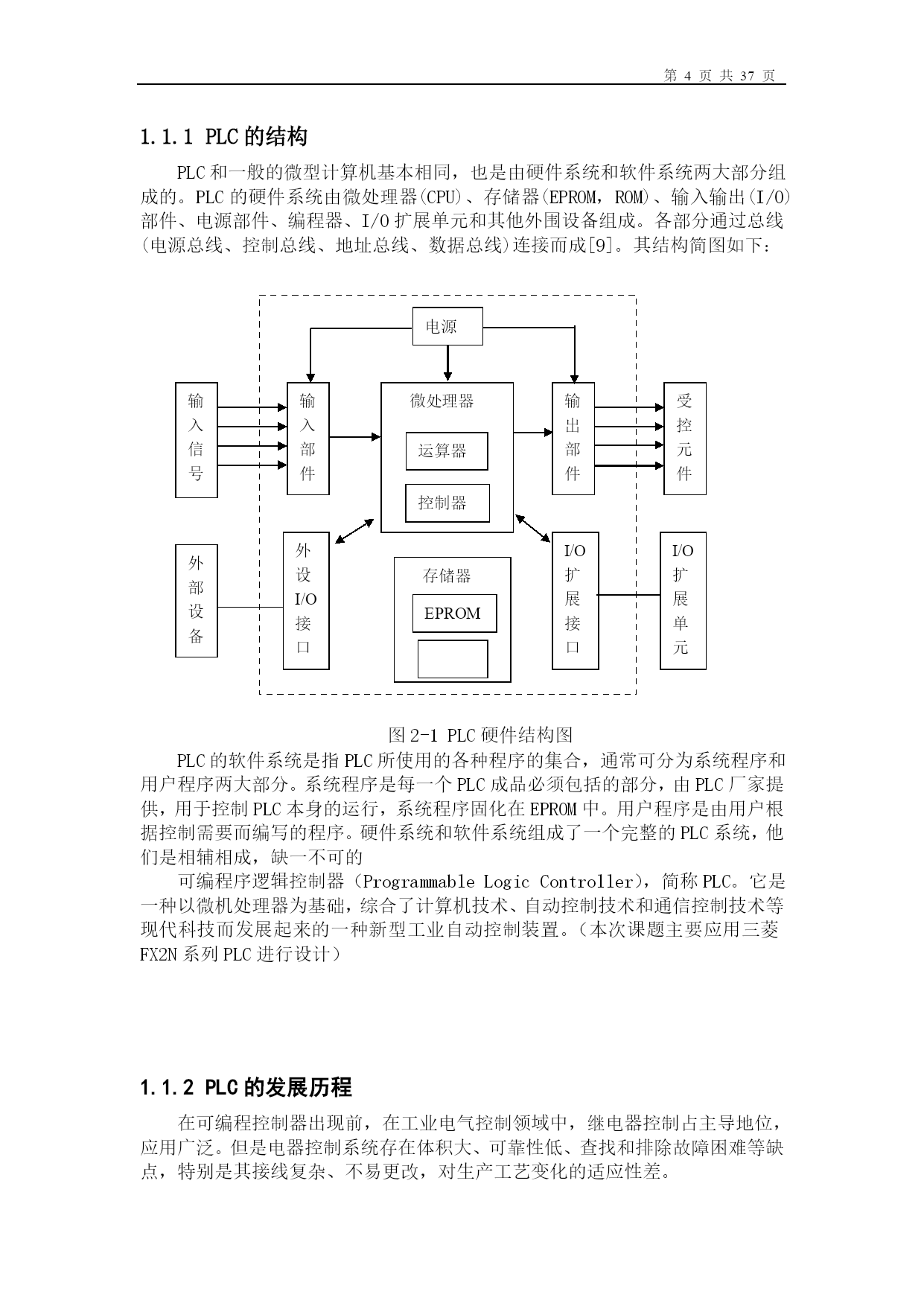 第 4 页 共 37 页

1.1.1 PLC 的结构

PLC 和一般的微型计算机基本相同，也是由硬件系统和软件系统两大部分组成的。PLC 的硬件系统由微处理器(CPU)、存储器(EPROM，ROM)、输入输出(I/O)部件、电源部件、编程器、I/O 扩展单元和其他外围设备组成。各部分通过总线(电源总线、控制总线、地址总线、数据总线)连接而成[9]。其结构简图如下：

电源

输入信号

输入部件

微处理器

运算器

控制器

输出部件

受控元件

外部设备

外设I/O接口

存储器

EPROM

I/O扩展接口

I/O扩展单元

图 2-1 PLC 硬件结构图

PLC 的软件系统是指 PLC 所使用的各种程序的集合，通常可分为系统程序和用户程序两大部分。系统程序是每一个 PLC 成品必须包括的部分，由 PLC 厂家提供，用于控制 PLC 本身的运行，系统程序固化在 EPROM 中。用户程序是由用户根据控制需要而编写的程序。硬件系统和软件系统组成了一个完整的 PLC 系统，他们是相辅相成，缺一不可的

可编程序逻辑控制器（Programmable Logic Controller），简称 PLC。它是一种以微机处理器为基础，综合了计算机技术、自动控制技术和通信控制技术等现代科技而发展起来的一种新型工业自动控制装置。（本次课题主要应用三菱 FX2N 系列 PLC 进行设计）

1.1.2 PLC 的发展历程

在可编程控制器出现前，在工业电气控制领域中，继电器控制占主导地位，应用广泛。但是电器控制系统存在体积大、可靠性低、查找和排除故障困难等缺点，特别是其接线复杂、不易更改，对生产工艺变化的适应性差。